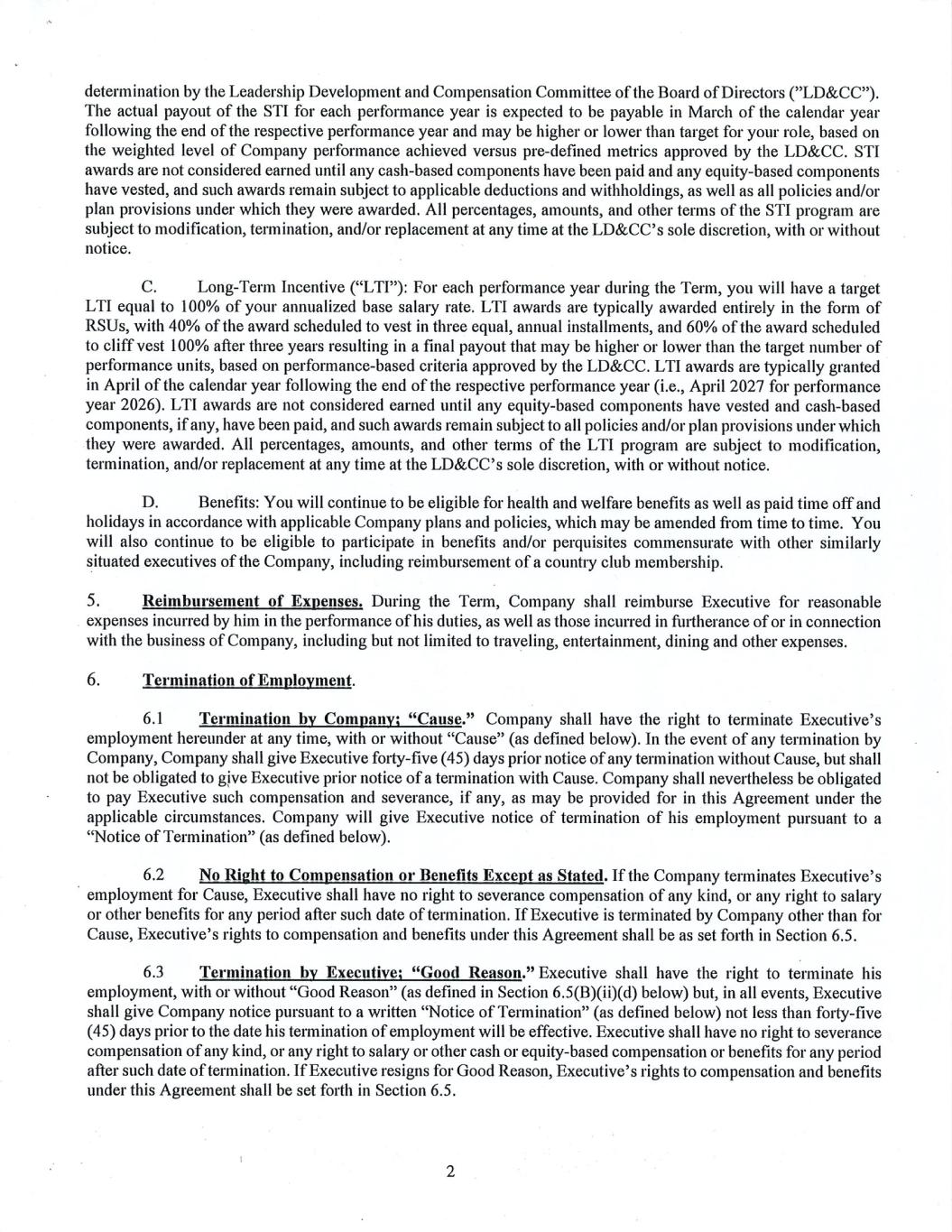 determination by the Leadership Development and Compensation Committee of the Board of Directors ("LD&CC"). The actual payout of the STI for each performance year is expected to be payable in March of the calendar year following the end of the respective performance year and may be higher or lower than target for your role, based on the weighted level of Company performance achieved versus pre-defined metrics approved by the LD&CC. STI awards are not considered earned until any cash-based components have been paid and any equity-based components have vested, and such awards remain subject to applicable deductions and withholdings, as well as all policies and/or plan provisions under which they were awarded. All percentages, amounts, and other terms of the STI program are subject to modification, termination, and/or replacement at any time at the LD&CC's sole discretion, with or without notice.

C. Long-Term Incentive ("LTI"): For each performance year during the Term, you will have a target LTI equal to 100% of your annualized base salary rate. LTI awards are typically awarded entirely in the form of RSUs, with 40% of the award scheduled to vest in three equal, annual installments, and 60% of the award scheduled to cliff vest 100% after three years resulting in a final payout that may be higher or lower than the target number of performance units, based on performance-based criteria approved by the LD&CC. LTI awards are typically granted in April of the calendar year following the end of the respective performance year (i.e., April 2027 for performance year 2026). LTI awards are not considered earned until any equity-based components have vested and cash-based components, if any, have been paid, and such awards remain subject to all policies and/or plan provisions under which they were awarded. All percentages, amounts, and other terms of the LTI program are subject to modification, termination, and/or replacement at any time at the LD&CC's sole discretion, with or without notice.

D. Benefits: You will continue to be eligible for health and welfare benefits as well as paid time off and holidays in accordance with applicable Company plans and policies, which may be amended from time to time. You will also continue to be eligible to participate in benefits and/or perquisites commensurate with other similarly situated executives of the Company, including reimbursement of a country club membership.

5. Reimbursement of Expenses. During the Term, Company shall reimburse Executive for reasonable expenses incurred by him in the performance of his duties, as well as those incurred in furtherance of or in connection with the business of Company, including but not limited to traveling, entertainment, dining and other expenses.

6. Termination of Employment.

6.1 Termination by Company; "Cause." Company shall have the right to terminate Executive's employment hereunder at any time, with or without "Cause" (as defined below). In the event of any termination by Company, Company shall give Executive forty-five (45) days prior notice of any termination without Cause, but shall not be obligated to give Executive prior notice of a termination with Cause. Company shall nevertheless be obligated to pay Executive such compensation and severance, if any, as may be provided for in this Agreement under the applicable circumstances. Company will give Executive notice of termination of his employment pursuant to a "Notice of Termination" (as defined below).

6.2 No Right to Compensation or Benefits Except as Stated. If the Company terminates Executive's employment for Cause, Executive shall have no right to severance compensation of any kind, or any right to salary or other benefits for any period after such date of termination. If Executive is terminated by Company other than for Cause, Executive's rights to compensation and benefits under this Agreement shall be as set forth in Section 6.5.

6.3 Termination by Executive; "Good Reason." Executive shall have the right to terminate his employment, with or without "Good Reason" (as defined in Section 6.5(B)(ii)(d) below) but, in all events, Executive shall give Company notice pursuant to a written "Notice of Termination" (as defined below) not less than forty-five (45) days prior to the date his termination of employment will be effective. Executive shall have no right to severance compensation of any kind, or any right to salary or other cash or equity-based compensation or benefits for any period after such date of termination. If Executive resigns for Good Reason, Executive's rights to compensation and benefits under this Agreement shall be set forth in Section 6.5.

2